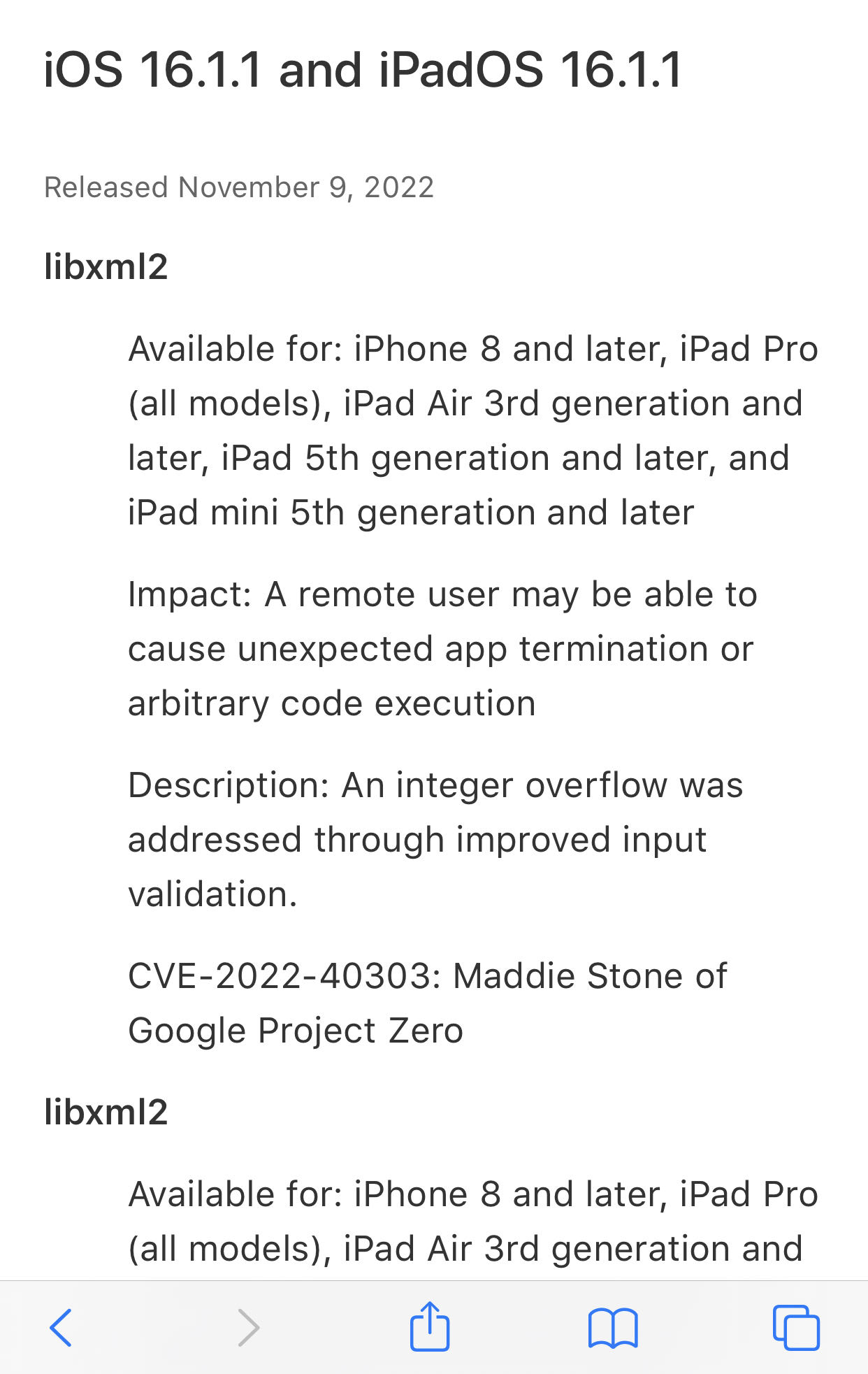 iOS 16.1.1 and iPadOS 16.1.1

Released November 9, 2022

libxml2

Available for: iPhone 8 and later, iPad Pro (all models), iPad Air 3rd generation and later, iPad 5th generation and later, and iPad mini 5th generation and later

Impact: A remote user may be able to cause unexpected app termination or arbitrary code execution

Description: An integer overflow was addressed through improved input validation.

CVE-2022-40303: Maddie Stone of Google Project Zero

libxml2

Available for: iPhone 8 and later, iPad Pro (all models), iPad Air 3rd generation and